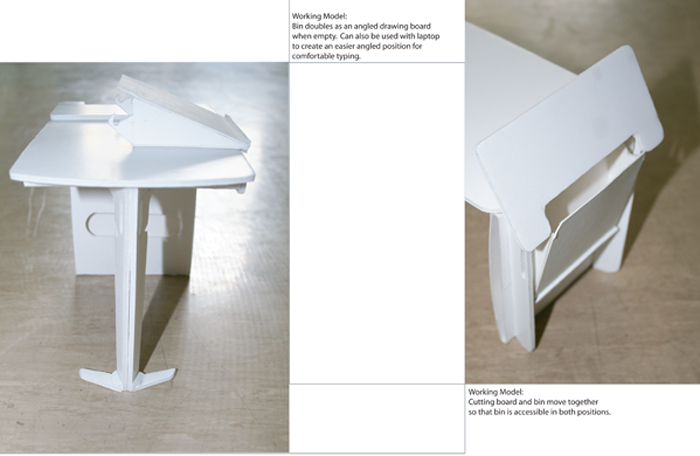 Working Model:
Bin doubles as an angled drawing board when empty. Can also be used with laptop to create an easier angled position for comfortable typing.

Working Model:
Cutting board and bin move together so that bin is accessible in both positions.